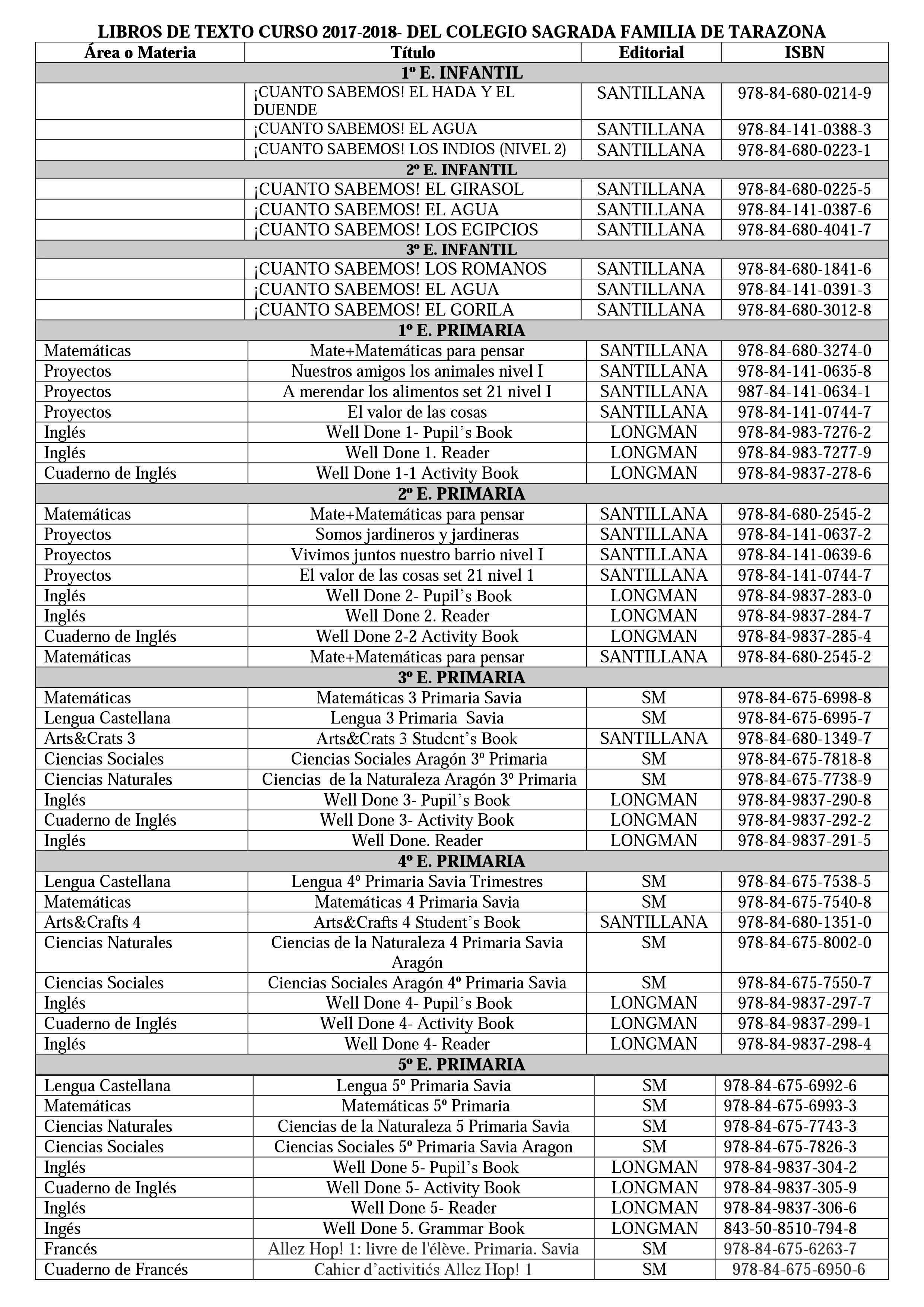 LIBROS DE TEXTO CURSO 2017-2018- DEL COLEGIO SAGRADA FAMILIA DE TARAZONA

| Área o Materia | Título | Editorial | ISBN |
|---|---|---|---|
| 1º E. INFANTIL | | | |
| | ¡CUANTO SABEMOS! EL HADA Y EL DUENDE | SANTILLANA | 978-84-680-0214-9 |
| | ¡CUANTO SABEMOS! EL AGUA | SANTILLANA | 978-84-141-0388-3 |
| | ¡CUANTO SABEMOS! LOS INDIOS (NIVEL 2) | SANTILLANA | 978-84-680-0223-1 |
| 2º E. INFANTIL | | | |
| | ¡CUANTO SABEMOS! EL GIRASOL | SANTILLANA | 978-84-680-0225-5 |
| | ¡CUANTO SABEMOS! EL AGUA | SANTILLANA | 978-84-141-0387-6 |
| | ¡CUANTO SABEMOS! LOS EGIPCIOS | SANTILLANA | 978-84-680-4041-7 |
| 3º E. INFANTIL | | | |
| | ¡CUANTO SABEMOS! LOS ROMANOS | SANTILLANA | 978-84-680-1841-6 |
| | ¡CUANTO SABEMOS! EL AGUA | SANTILLANA | 978-84-141-0391-3 |
| | ¡CUANTO SABEMOS! EL GORILA | SANTILLANA | 978-84-680-3012-8 |
| 1º E. PRIMARIA | | | |
| Matemáticas | Mate+Matemáticas para pensar | SANTILLANA | 978-84-680-3274-0 |
| Proyectos | Nuestros amigos los animales nivel I | SANTILLANA | 978-84-141-0635-8 |
| Proyectos | A merendar los alimentos set 21 nivel I | SANTILLANA | 987-84-141-0634-1 |
| Proyectos | El valor de las cosas | SANTILLANA | 978-84-141-0744-7 |
| Inglés | Well Done 1- Pupil's Book | LONGMAN | 978-84-983-7276-2 |
| Inglés | Well Done 1. Reader | LONGMAN | 978-84-983-7277-9 |
| Cuaderno de Inglés | Well Done 1-1 Activity Book | LONGMAN | 978-84-9837-278-6 |
| 2º E. PRIMARIA | | | |
| Matemáticas | Mate+Matemáticas para pensar | SANTILLANA | 978-84-680-2545-2 |
| Proyectos | Somos jardineros y jardineras | SANTILLANA | 978-84-141-0637-2 |
| Proyectos | Vivimos juntos nuestro barrio nivel I | SANTILLANA | 978-84-141-0639-6 |
| Proyectos | El valor de las cosas set 21 nivel 1 | SANTILLANA | 978-84-141-0744-7 |
| Inglés | Well Done 2- Pupil's Book | LONGMAN | 978-84-9837-283-0 |
| Inglés | Well Done 2. Reader | LONGMAN | 978-84-9837-284-7 |
| Cuaderno de Inglés | Well Done 2-2 Activity Book | LONGMAN | 978-84-9837-285-4 |
| Matemáticas | Mate+Matemáticas para pensar | SANTILLANA | 978-84-680-2545-2 |
| 3º E. PRIMARIA | | | |
| Matemáticas | Matemáticas 3 Primaria Savia | SM | 978-84-675-6998-8 |
| Lengua Castellana | Lengua 3 Primaria Savia | SM | 978-84-675-6995-7 |
| Arts&Crats 3 | Arts&Crats 3 Student's Book | SANTILLANA | 978-84-680-1349-7 |
| Ciencias Sociales | Ciencias Sociales Aragón 3º Primaria | SM | 978-84-675-7818-8 |
| Ciencias Naturales | Ciencias de la Naturaleza Aragón 3º Primaria | SM | 978-84-675-7738-9 |
| Inglés | Well Done 3- Pupil's Book | LONGMAN | 978-84-9837-290-8 |
| Cuaderno de Inglés | Well Done 3- Activity Book | LONGMAN | 978-84-9837-292-2 |
| Inglés | Well Done. Reader | LONGMAN | 978-84-9837-291-5 |
| 4º E. PRIMARIA | | | |
| Lengua Castellana | Lengua 4º Primaria Savia Trimestres | SM | 978-84-675-7538-5 |
| Matemáticas | Matemáticas 4 Primaria Savia | SM | 978-84-675-7540-8 |
| Arts&Crafts 4 | Arts&Crafts 4 Student's Book | SANTILLANA | 978-84-680-1351-0 |
| Ciencias Naturales | Ciencias de la Naturaleza 4 Primaria Savia Aragón | SM | 978-84-675-8002-0 |
| Ciencias Sociales | Ciencias Sociales Aragón 4º Primaria Savia | SM | 978-84-675-7550-7 |
| Inglés | Well Done 4- Pupil's Book | LONGMAN | 978-84-9837-297-7 |
| Cuaderno de Inglés | Well Done 4- Activity Book | LONGMAN | 978-84-9837-299-1 |
| Inglés | Well Done 4- Reader | LONGMAN | 978-84-9837-298-4 |
| 5º E. PRIMARIA | | | |
| Lengua Castellana | Lengua 5º Primaria Savia | SM | 978-84-675-6992-6 |
| Matemáticas | Matemáticas 5º Primaria | SM | 978-84-675-6993-3 |
| Ciencias Naturales | Ciencias de la Naturaleza 5 Primaria Savia | SM | 978-84-675-7743-3 |
| Ciencias Sociales | Ciencias Sociales 5º Primaria Savia Aragon | SM | 978-84-675-7826-3 |
| Inglés | Well Done 5- Pupil's Book | LONGMAN | 978-84-9837-304-2 |
| Cuaderno de Inglés | Well Done 5- Activity Book | LONGMAN | 978-84-9837-305-9 |
| Inglés | Well Done 5- Reader | LONGMAN | 978-84-9837-306-6 |
| Ingés | Well Done 5. Grammar Book | LONGMAN | 843-50-8510-794-8 |
| Francés | Allez Hop! 1: livre de l'élève. Primaria. Savia | SM | 978-84-675-6263-7 |
| Cuaderno de Francés | Cahier d'activitiés Allez Hop! 1 | SM | 978-84-675-6950-6 |